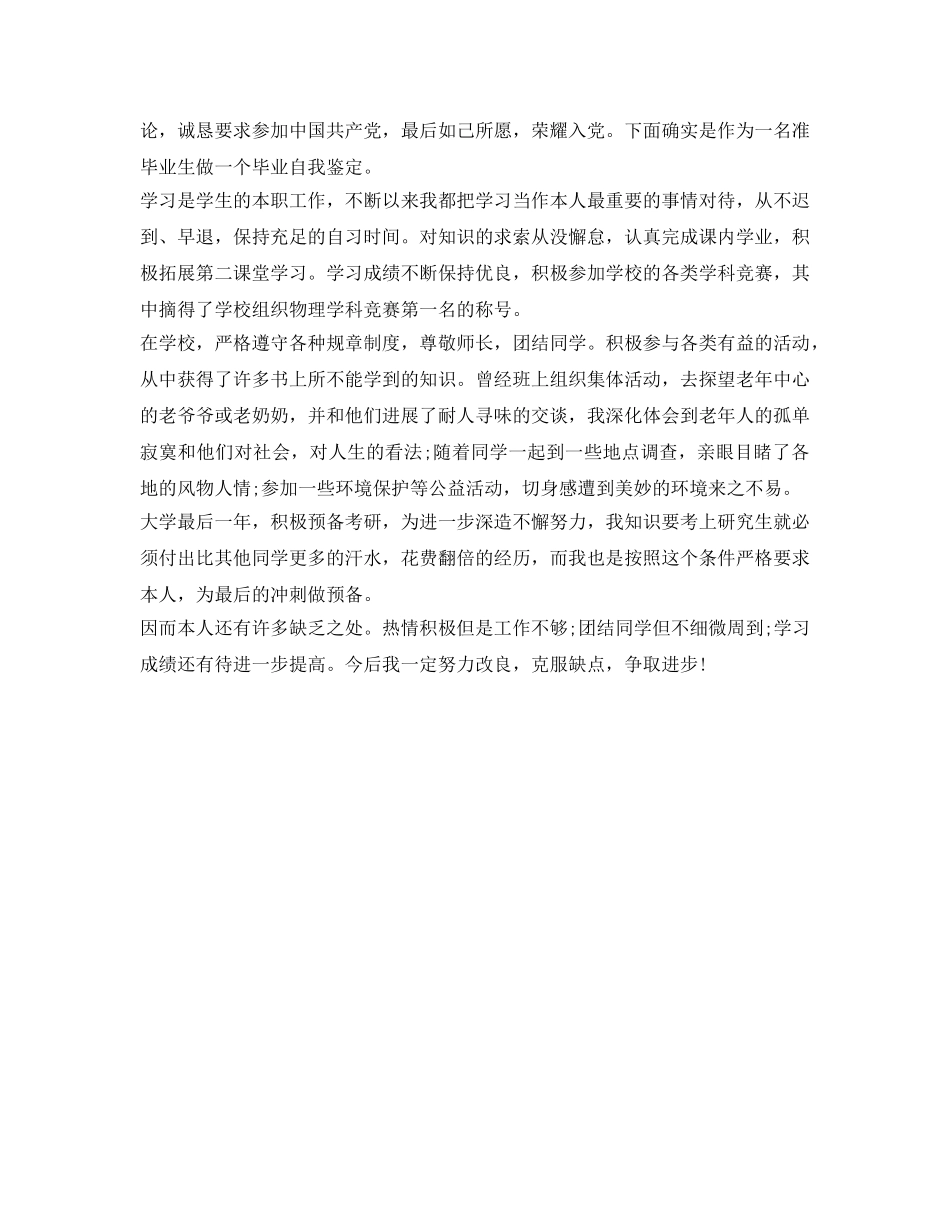 论，诚恳要求参加中国共产党，最后如己所愿，荣耀入党。下面确实是作为一名准毕业生做一个毕业自我鉴定。

学习是学生的本职工作，不断以来我都把学习当作本人最重要的事情对待，从不迟到、早退，保持充足的自习时间。对知识的求索从没懈怠，认真完成课内学业，积极拓展第二课堂学习。学习成绩不断保持优良，积极参加学校的各类学科竞赛，其中摘得了学校组织物理学科竞赛第一名的称号。

在学校，严格遵守各种规章制度，尊敬师长，团结同学。积极参与各类有益的活动，从中获得了许多书上所不能学到的知识。曾经班上组织集体活动，去探望老年中心的老爷爷或老奶奶，并和他们进展了耐人寻味的交谈，我深化体会到老年人的孤单寂寞和他们对社会，对人生的看法;随着同学一起到一些地点调查，亲眼目睹了各地的风物人情;参加一些环境保护等公益活动，切身感遭到美妙的环境来之不易。

大学最后一年，积极预备考研，为进一步深造不懈努力，我知识要考上研究生就必须付出比其他同学更多的汗水，花费翻倍的经历，而我也是按照这个条件严格要求本人，为最后的冲刺做预备。

因而本人还有许多缺乏之处。热情积极但是工作不够;团结同学但不细微周到;学习成绩还有待进一步提高。今后我一定努力改良，克服缺点，争取进步!